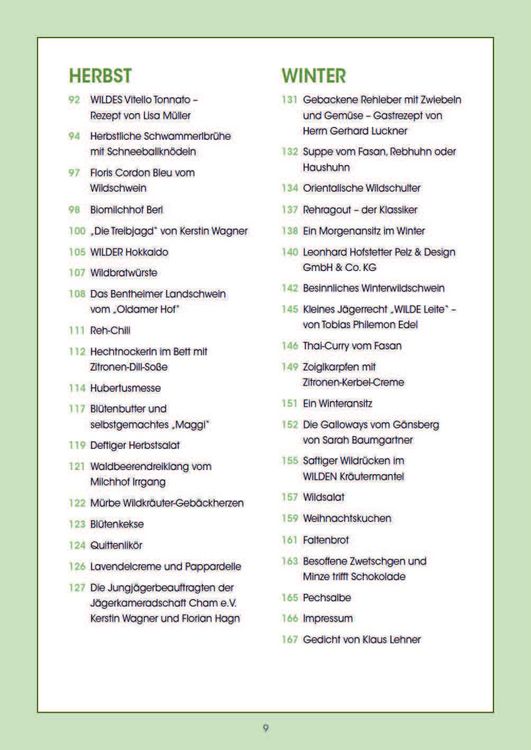 HERBST

92 WILDES Vitello Tonnato – Rezept von Lisa Müller

94 Herbstliche Schwammerlbrühe mit Schneeballknödeln

97 Floris Cordon Bleu vom Wildschwein

98 Biomilchhof Berl

100 „Die Treibjagd" von Kerstin Wagner

105 WILDER Hokkaido

107 Wildbratwürste

108 Das Bentheimer Landschwein vom „Oldamer Hof"

111 Reh-Chili

112 Hechtnockerln im Bett mit Zitronen-Dill-Soße

114 Hubertusmesse

117 Blütenbutter und selbstgemachtes „Maggi"

119 Deftiger Herbstsalat

121 Waldbeerendreiklang vom Milchhof Irrgang

122 Mürbe Wildkräuter-Gebäckherzen

123 Blütenkekse

124 Quittenlikör

126 Lavendelcreme und Pappardelle

127 Die Jungjägerbeauftragten der Jägerkameradschaft Cham e.V. Kerstin Wagner und Florian Hagn

WINTER

131 Gebackene Rehleber mit Zwiebeln und Gemüse – Gastrezept von Herrn Gerhard Luckner

132 Suppe vom Fasan, Rebhuhn oder Haushuhn

134 Orientalische Wildschulter

137 Rehragout – der Klassiker

138 Ein Morgenansitz im Winter

140 Leonhard Hofstetter Pelz & Design GmbH & Co. KG

142 Besinnliches Winterwildschwein

145 Kleines Jägerrecht „WILDE Leite" – von Tobias Philemon Edel

146 Thai-Curry vom Fasan

149 Zoiglkarpfen mit Zitronen-Kerbel-Creme

151 Ein Winteransitz

152 Die Galloways vom Gänsberg von Sarah Baumgartner

155 Saftiger Wildrücken im WILDEN Kräutermantel

157 Wildsalat

159 Weihnachtskuchen

161 Faltenbrot

163 Besoffene Zwetschgen und Minze trifft Schokolade

165 Pechsalbe

166 Impressum

167 Gedicht von Klaus Lehner

9